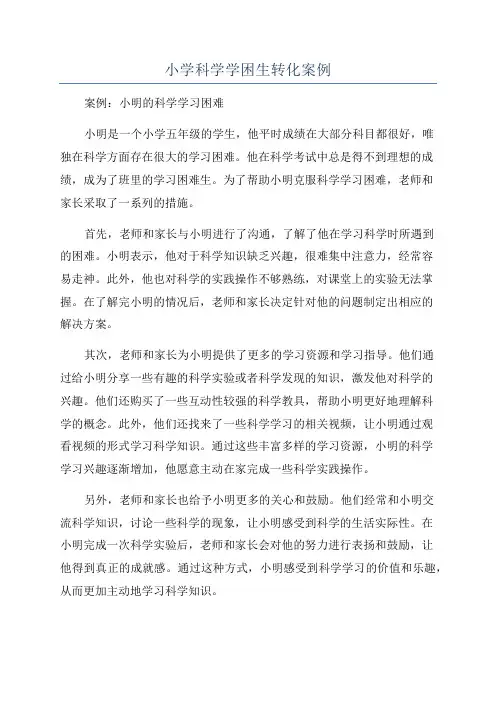 小学科学学困生转化案例

案例：小明的科学学习困难

小明是一个小学五年级的学生，他平时成绩在大部分科目都很好，唯独在科学方面存在很大的学习困难。他在科学考试中总是得不到理想的成绩，成为了班里的学习困难生。为了帮助小明克服科学学习困难，老师和家长采取了一系列的措施。

首先，老师和家长与小明进行了沟通，了解了他在学习科学时所遇到的困难。小明表示，他对于科学知识缺乏兴趣，很难集中注意力，经常容易走神。此外，他也对科学的实践操作不够熟练，对课堂上的实验无法掌握。在了解完小明的情况后，老师和家长决定针对他的问题制定出相应的解决方案。

其次，老师和家长为小明提供了更多的学习资源和学习指导。他们通过给小明分享一些有趣的科学实验或者科学发现的知识，激发他对科学的兴趣。他们还购买了一些互动性较强的科学教具，帮助小明更好地理解科学的概念。此外，他们还找来了一些科学学习的相关视频，让小明通过观看视频的形式学习科学知识。通过这些丰富多样的学习资源，小明的科学学习兴趣逐渐增加，他愿意主动在家完成一些科学实践操作。

另外，老师和家长也给予小明更多的关心和鼓励。他们经常和小明交流科学知识，讨论一些科学的现象，让小明感受到科学的生活实际性。在小明完成一次科学实验后，老师和家长会对他的努力进行表扬和鼓励，让他得到真正的成就感。通过这种方式，小明感受到科学学习的价值和乐趣，从而更加主动地学习科学知识。